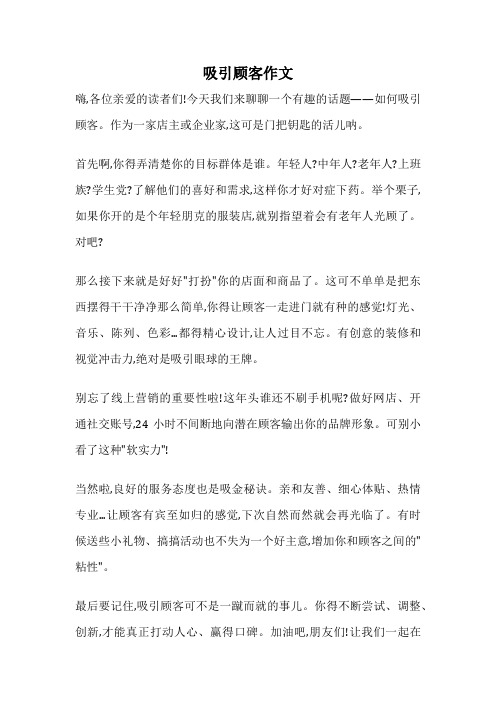 吸引顾客作文

嗨,各位亲爱的读者们!今天我们来聊聊一个有趣的话题——如何吸引顾客。作为一家店主或企业家,这可是门把钥匙的活儿呐。

首先啊,你得弄清楚你的目标群体是谁。年轻人?中年人?老年人?上班族?学生党?了解他们的喜好和需求,这样你才好对症下药。举个栗子,如果你开的是个年轻朋克的服装店,就别指望着会有老年人光顾了。对吧?

那么接下来就是好好"打扮"你的店面和商品了。这可不单单是把东西摆得干干净净那么简单,你得让顾客一走进门就有种的感觉!灯光、音乐、陈列、色彩…都得精心设计,让人过目不忘。有创意的装修和视觉冲击力,绝对是吸引眼球的王牌。

别忘了线上营销的重要性啦!这年头谁还不刷手机呢?做好网店、开通社交账号,24 小时不间断地向潜在顾客输出你的品牌形象。可别小看了这种"软实力"!

当然啦,良好的服务态度也是吸金秘诀。亲和友善、细心体贴、热情专业…让顾客有宾至如归的感觉,下次自然而然就会再光临了。有时候送些小礼物、搞搞活动也不失为一个好主意,增加你和顾客之间的"粘性"。

最后要记住,吸引顾客可不是一蹴而就的事儿。你得不断尝试、调整、创新,才能真正打动人心、赢得口碑。加油吧,朋友们!让我们一起在